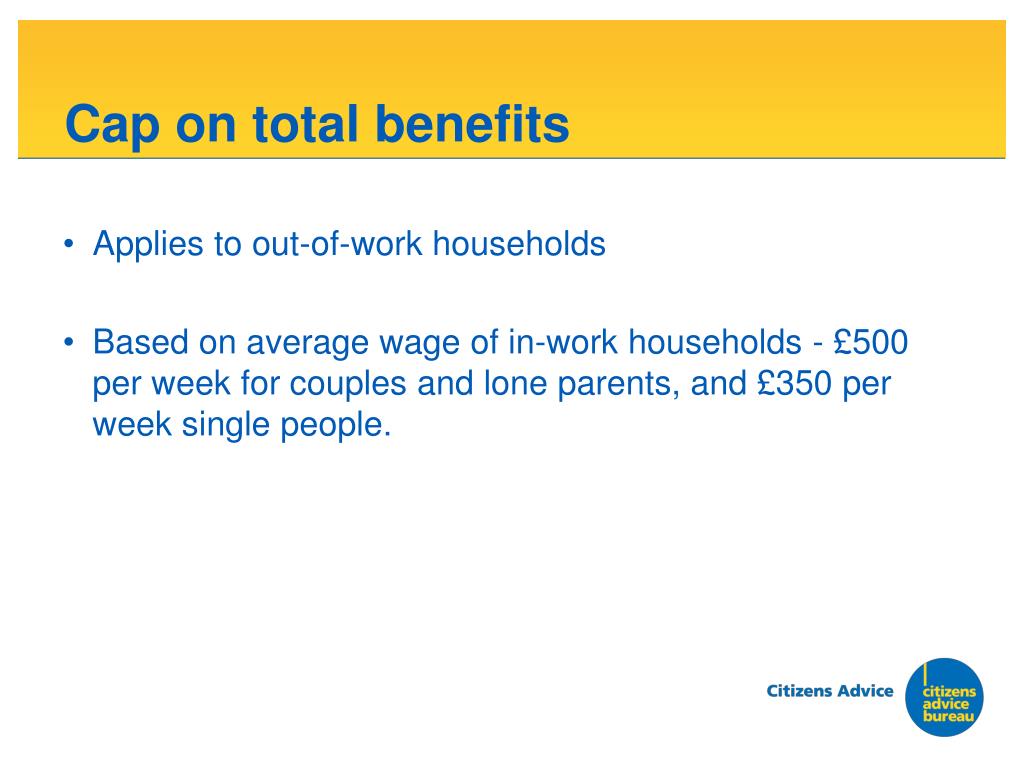 Cap on total benefits

• Applies to out-of-work households

• Based on average wage of in-work households - £500 per week for couples and lone parents, and £350 per week single people.

Citizens Advice

citizens advice bureau